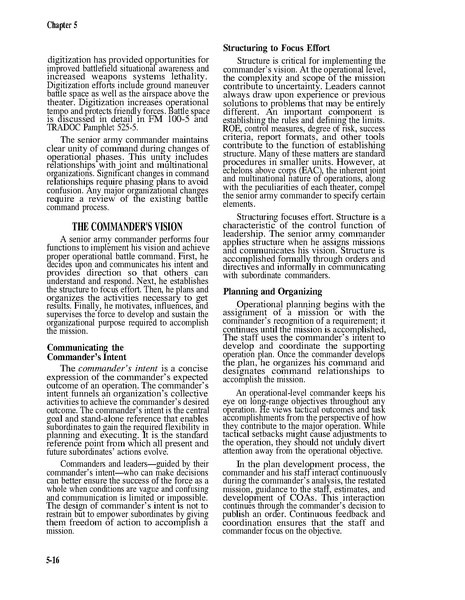 Chapter 5

digitization has provided opportunities for improved battlefield situational awareness and increased weapons systems lethality. Digitization efforts include ground maneuver battle space as well as the airspace above the theater. Digitization increases operational tempo and protects friendly forces. Battle space is discussed in detail in FM 100-5 and TRADOC Pamphlet 525-5.

The senior army commander maintains clear unity of command during changes of operational phases. This unity includes relationships with joint and multinational organizations. Significant changes in command relationships require phasing plans to avoid confusion. Any major organizational changes require a review of the existing battle command process.

THE COMMANDER'S VISION

A senior army commander performs four functions to implement his vision and achieve proper operational battle command. First, he decides upon and communicates his intent and provides direction so that others can understand and respond. Next, he establishes the structure to focus effort. Then, he plans and organizes the activities necessary to get results. Finally, he motivates, influences, and supervises the force to develop and sustain the organizational purpose required to accomplish the mission.

Communicating the Commander's Intent

The commander's intent is a concise expression of the commander's expected outcome of an operation. The commander's intent funnels an organization's collective activities to achieve the commander's desired outcome. The commander's intent is the central goal and stand-alone reference that enables subordinates to gain the required flexibility in planning and executing. It is the standard reference point from which all present and future subordinates' actions evolve.

Commanders and leaders—guided by their commander's intent—who can make decisions can better ensure the success of the force as a whole when conditions are vague and confusing and communication is limited or impossible. The design of commander's intent is not to restrain but to empower subordinates by giving them freedom of action to accomplish a mission.

Structuring to Focus Effort

Structure is critical for implementing the commander's vision. At the operational level, the complexity and scope of the mission contribute to uncertainty. Leaders cannot always draw upon experience or previous solutions to problems that may be entirely different. An important component is establishing the rules and defining the limits. ROE, control measures, degree of risk, success criteria, report formats, and other tools contribute to the function of establishing structure. Many of these matters are standard procedures in smaller units. However, at echelons above corps (EAC), the inherent joint and multinational nature of operations, along with the peculiarities of each theater, compel the senior army commander to specify certain elements.

Structuring focuses effort. Structure is a characteristic of the control function of leadership. The senior army commander applies structure when he assigns missions and communicates his vision. Structure is accomplished formally through orders and directives and informally in communicating with subordinate commanders.

Planning and Organizing

Operational planning begins with the assignment of a mission or with the commander's recognition of a requirement; it continues until the mission is accomplished. The staff uses the commander's intent to develop and coordinate the supporting operation plan. Once the commander develops the plan, he organizes his command and designates command relationships to accomplish the mission.

An operational-level commander keeps his eye on long-range objectives throughout any operation. He views tactical outcomes and task accomplishments from the perspective of how they contribute to the major operation. While tactical setbacks might cause adjustments to the operation, they should not unduly divert attention away from the operational objective.

In the plan development process, the commander and his staff interact continuously during the commander's analysis, the restated mission, guidance to the staff, estimates, and development of COAs. This interaction continues through the commander's decision to publish an order. Continuous feedback and coordination ensures that the staff and commander focus on the objective.

5-16